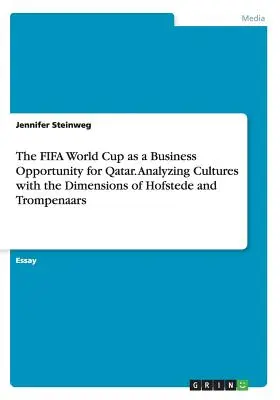 Media

Jennifer Steinweg

The FIFA World Cup as a Business Opportunity for Qatar. Analyzing Cultures with the Dimensions of Hofstede and Trompenaars

Essay

GRIN